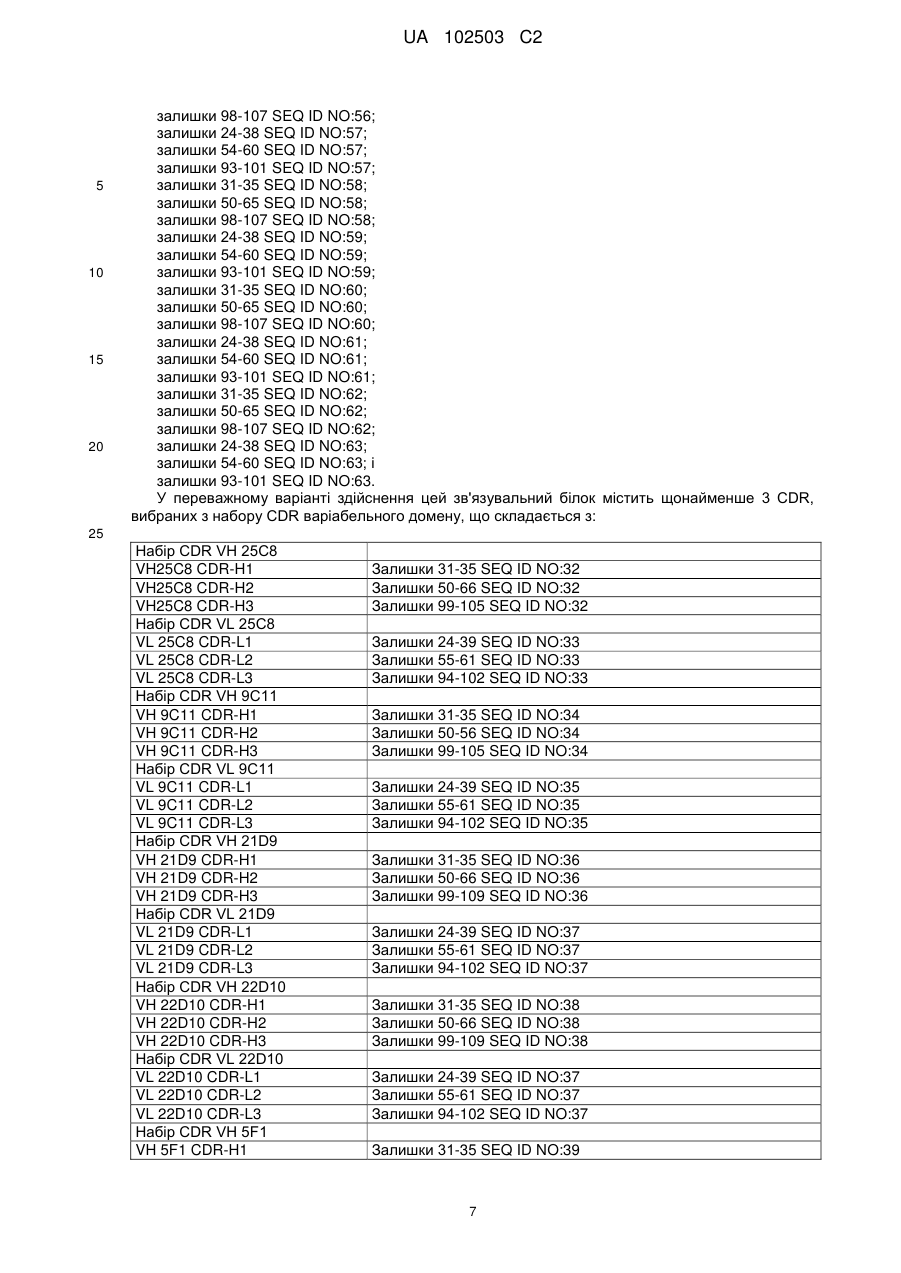 UA 102503 C2

залишки 98-107 SEQ ID NO:56;
залишки 24-38 SEQ ID NO:57;
залишки 54-60 SEQ ID NO:57;
залишки 93-101 SEQ ID NO:57;
5 залишки 31-35 SEQ ID NO:58;
залишки 50-65 SEQ ID NO:58;
залишки 98-107 SEQ ID NO:58;
залишки 24-38 SEQ ID NO:59;
залишки 54-60 SEQ ID NO:59;
10 залишки 93-101 SEQ ID NO:59;
залишки 31-35 SEQ ID NO:60;
залишки 50-65 SEQ ID NO:60;
залишки 98-107 SEQ ID NO:60;
залишки 24-38 SEQ ID NO:61;
15 залишки 54-60 SEQ ID NO:61;
залишки 93-101 SEQ ID NO:61;
залишки 31-35 SEQ ID NO:62;
залишки 50-65 SEQ ID NO:62;
залишки 98-107 SEQ ID NO:62;
20 залишки 24-38 SEQ ID NO:63;
залишки 54-60 SEQ ID NO:63; і
залишки 93-101 SEQ ID NO:63.

У переважному варіанті здійснення цей зв'язувальний білок містить щонайменше 3 CDR, вибраних з набору CDR варіабельного домену, що складається з:

25

| Набір CDR VH 25C8 | |
|---|---|
| VH25C8 CDR-H1 | Залишки 31-35 SEQ ID NO:32 |
| VH25C8 CDR-H2 | Залишки 50-66 SEQ ID NO:32 |
| VH25C8 CDR-H3 | Залишки 99-105 SEQ ID NO:32 |
| Набір CDR VL 25C8 | |
| VL 25C8 CDR-L1 | Залишки 24-39 SEQ ID NO:33 |
| VL 25C8 CDR-L2 | Залишки 55-61 SEQ ID NO:33 |
| VL 25C8 CDR-L3 | Залишки 94-102 SEQ ID NO:33 |
| Набір CDR VH 9C11 | |
| VH 9C11 CDR-H1 | Залишки 31-35 SEQ ID NO:34 |
| VH 9C11 CDR-H2 | Залишки 50-56 SEQ ID NO:34 |
| VH 9C11 CDR-H3 | Залишки 99-105 SEQ ID NO:34 |
| Набір CDR VL 9C11 | |
| VL 9C11 CDR-L1 | Залишки 24-39 SEQ ID NO:35 |
| VL 9C11 CDR-L2 | Залишки 55-61 SEQ ID NO:35 |
| VL 9C11 CDR-L3 | Залишки 94-102 SEQ ID NO:35 |
| Набір CDR VH 21D9 | |
| VH 21D9 CDR-H1 | Залишки 31-35 SEQ ID NO:36 |
| VH 21D9 CDR-H2 | Залишки 50-66 SEQ ID NO:36 |
| VH 21D9 CDR-H3 | Залишки 99-109 SEQ ID NO:36 |
| Набір CDR VL 21D9 | |
| VL 21D9 CDR-L1 | Залишки 24-39 SEQ ID NO:37 |
| VL 21D9 CDR-L2 | Залишки 55-61 SEQ ID NO:37 |
| VL 21D9 CDR-L3 | Залишки 94-102 SEQ ID NO:37 |
| Набір CDR VH 22D10 | |
| VH 22D10 CDR-H1 | Залишки 31-35 SEQ ID NO:38 |
| VH 22D10 CDR-H2 | Залишки 50-66 SEQ ID NO:38 |
| VH 22D10 CDR-H3 | Залишки 99-109 SEQ ID NO:38 |
| Набір CDR VL 22D10 | |
| VL 22D10 CDR-L1 | Залишки 24-39 SEQ ID NO:37 |
| VL 22D10 CDR-L2 | Залишки 55-61 SEQ ID NO:37 |
| VL 22D10 CDR-L3 | Залишки 94-102 SEQ ID NO:37 |
| Набір CDR VH 5F1 | |
| VH 5F1 CDR-H1 | Залишки 31-35 SEQ ID NO:39 |

7